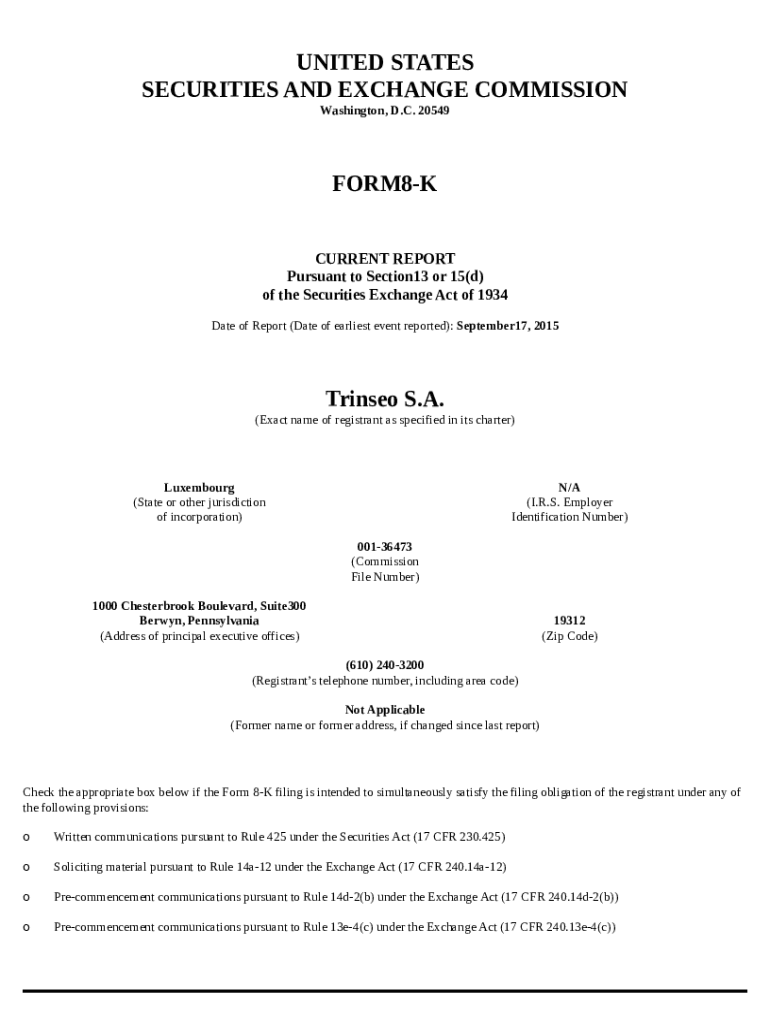 UNITED STATES
SECURITIES AND EXCHANGE COMMISSION
Washington, D.C. 20549

FORM8-K

CURRENT REPORT
Pursuant to Section13 or 15(d)
of the Securities Exchange Act of 1934

Date of Report (Date of earliest event reported): September17, 2015

Trinseo S.A.
(Exact name of registrant as specified in its charter)

Luxembourg
(State or other jurisdiction of incorporation)

N/A
(I.R.S. Employer Identification Number)

001-36473
(Commission File Number)

1000 Chesterbrook Boulevard, Suite300
Berwyn, Pennsylvania
(Address of principal executive offices)

19312
(Zip Code)

(610) 240-3200
(Registrant's telephone number, including area code)

Not Applicable
(Former name or former address, if changed since last report)

Check the appropriate box below if the Form 8-K filing is intended to simultaneously satisfy the filing obligation of the registrant under any of the following provisions:

o Written communications pursuant to Rule 425 under the Securities Act (17 CFR 230.425)

o Soliciting material pursuant to Rule 14a-12 under the Exchange Act (17 CFR 240.14a-12)

o Pre-commencement communications pursuant to Rule 14d-2(b) under the Exchange Act (17 CFR 240.14d-2(b))

o Pre-commencement communications pursuant to Rule 13e-4(c) under the Exchange Act (17 CFR 240.13e-4(c))